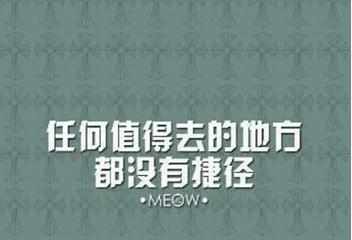 任何值得去的地方
都没有捷径
•MEOW•